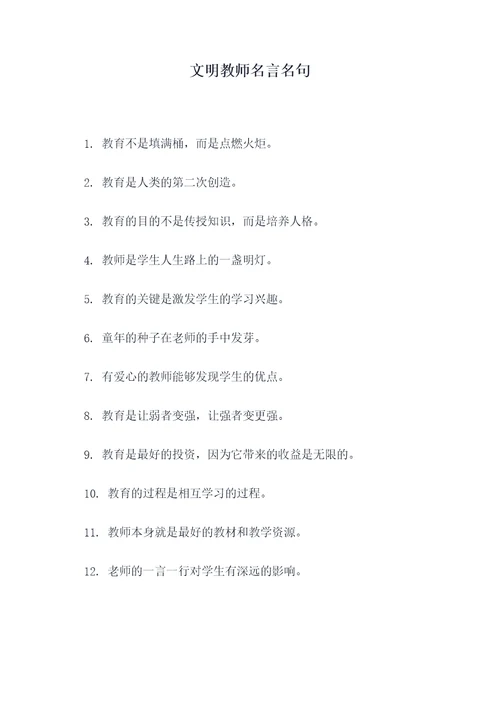 文明教师名言名句

1. 教育不是填满桶，而是点燃火炬。

2. 教育是人类的第二次创造。

3. 教育的目的不是传授知识，而是培养人格。

4. 教师是学生人生路上的一盏明灯。

5. 教育的关键是激发学生的学习兴趣。

6. 童年的种子在老师的手中发芽。

7. 有爱心的教师能够发现学生的优点。

8. 教育是让弱者变强，让强者变更强。

9. 教育是最好的投资，因为它带来的收益是无限的。

10. 教育的过程是相互学习的过程。

11. 教师本身就是最好的教材和教学资源。

12. 老师的一言一行对学生有深远的影响。